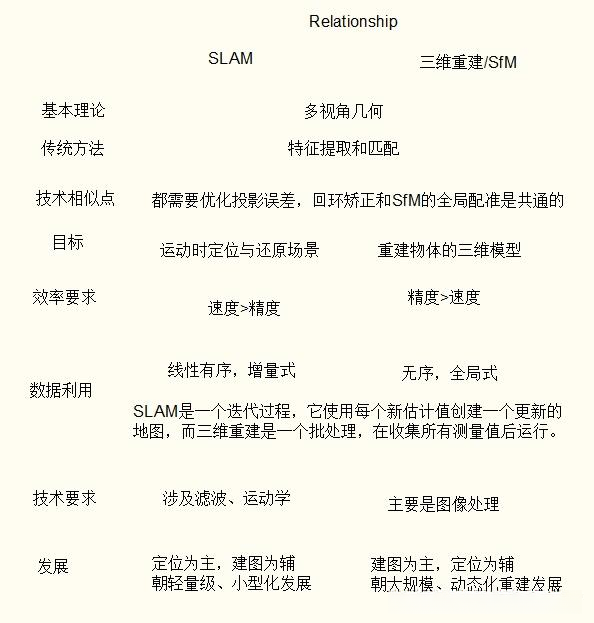 Relationship

| | SLAM | 三维重建/SfM |
|---|---|---|
| 基本理论 | 多视角几何 | |
| 传统方法 | 特征提取和匹配 | |
| 技术相似点 | 都需要优化投影误差，回环矫正和SfM的全局配准是共通的 | |
| 目标 | 运动时定位与还原场景 | 重建物体的三维模型 |
| 效率要求 | 速度>精度 | 精度>速度 |
| 数据利用 | 线性有序，增量式 | 无序，全局式 |
| | SLAM是一个迭代过程，它使用每个新估计值创建一个更新的地图，而三维重建是一个批处理，在收集所有测量值后运行。 | |
| 技术要求 | 涉及滤波、运动学 | 主要是图像处理 |
| 发展 | 定位为主，建图为辅 朝轻量级、小型化发展 | 建图为主，定位为辅 朝大规模、动态化重建发展 |